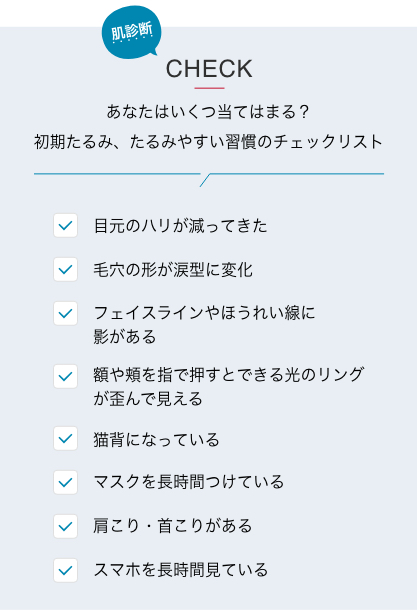 肌診断

CHECK

あなたはいくつ当てはまる？
初期たるみ、たるみやすい習慣のチェックリスト

目元のハリが減ってきた

毛穴の形が涙型に変化

フェイスラインやほうれい線に影がある

額や頬を指で押すとできる光のリングが歪んで見える

猫背になっている

マスクを長時間つけている

肩こり・首こりがある

スマホを長時間見ている